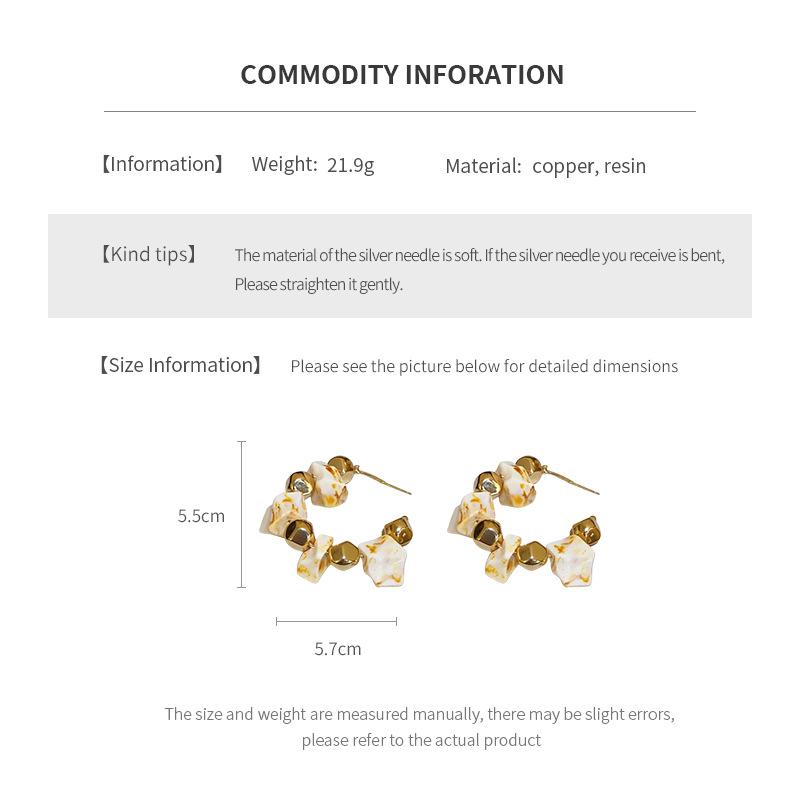 COMMODITY INFORATION

【Information】 Weight: 21.9g Material: copper, resin

【Kind tips】 The material of the silver needle is soft. If the silver needle you receive is bent, Please straighten it gently.

【Size Information】 Please see the picture below for detailed dimensions

5.5cm

5.7cm

The size and weight are measured manually, there may be slight errors, please refer to the actual product